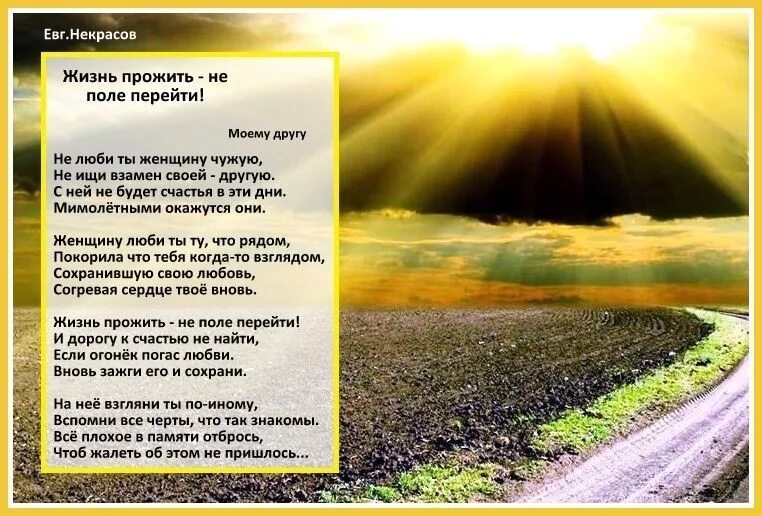 Евг.Некрасов

Жизнь прожить - не поле перейти!

Моему другу

Не люби ты женщину чужую,
Не ищи взамен своей - другую.
С ней не будет счастья в эти дни.
Мимолётными окажутся они.

Женщину люби ты ту, что рядом,
Покорила что тебя когда-то взглядом,
Сохранившую свою любовь,
Согревая сердце твоё вновь.

Жизнь прожить - не поле перейти!
И дорогу к счастью не найти,
Если огонёк погас любви.
Вновь зажги его и сохрани.

На неё взгляни ты по-иному,
Вспомни все черты, что так знакомы.
Всё плохое в памяти отбрось,
Чтоб жалеть об этом не пришлось...